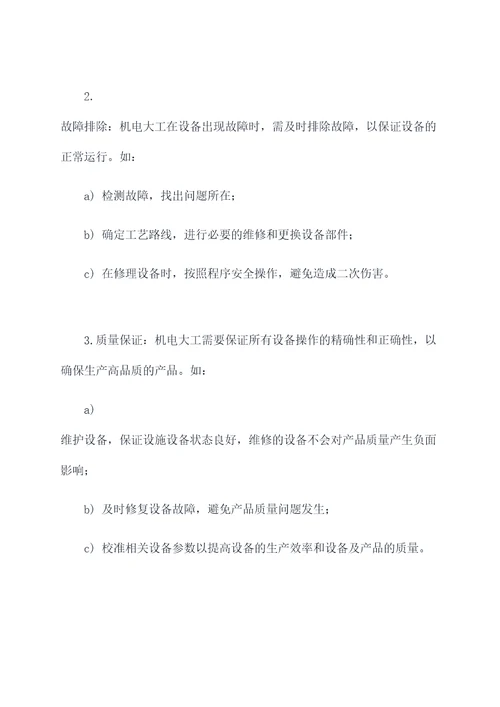 2.

故障排除：机电大工在设备出现故障时，需及时排除故障，以保证设备的正常运行。如：

a）检测故障，找出问题所在；

b）确定工艺路线，进行必要的维修和更换设备部件；

c）在修理设备时，按照程序安全操作，避免造成二次伤害。

3.质量保证：机电大工需要保证所有设备操作的精确性和正确性，以确保生产高品质的产品。如：

a）

维护设备，保证设施设备状态良好，维修的设备不会对产品质量产生负面影响；

b）及时修复设备故障，避免产品质量问题发生；

c）校准相关设备参数以提高设备的生产效率和设备及产品的质量。